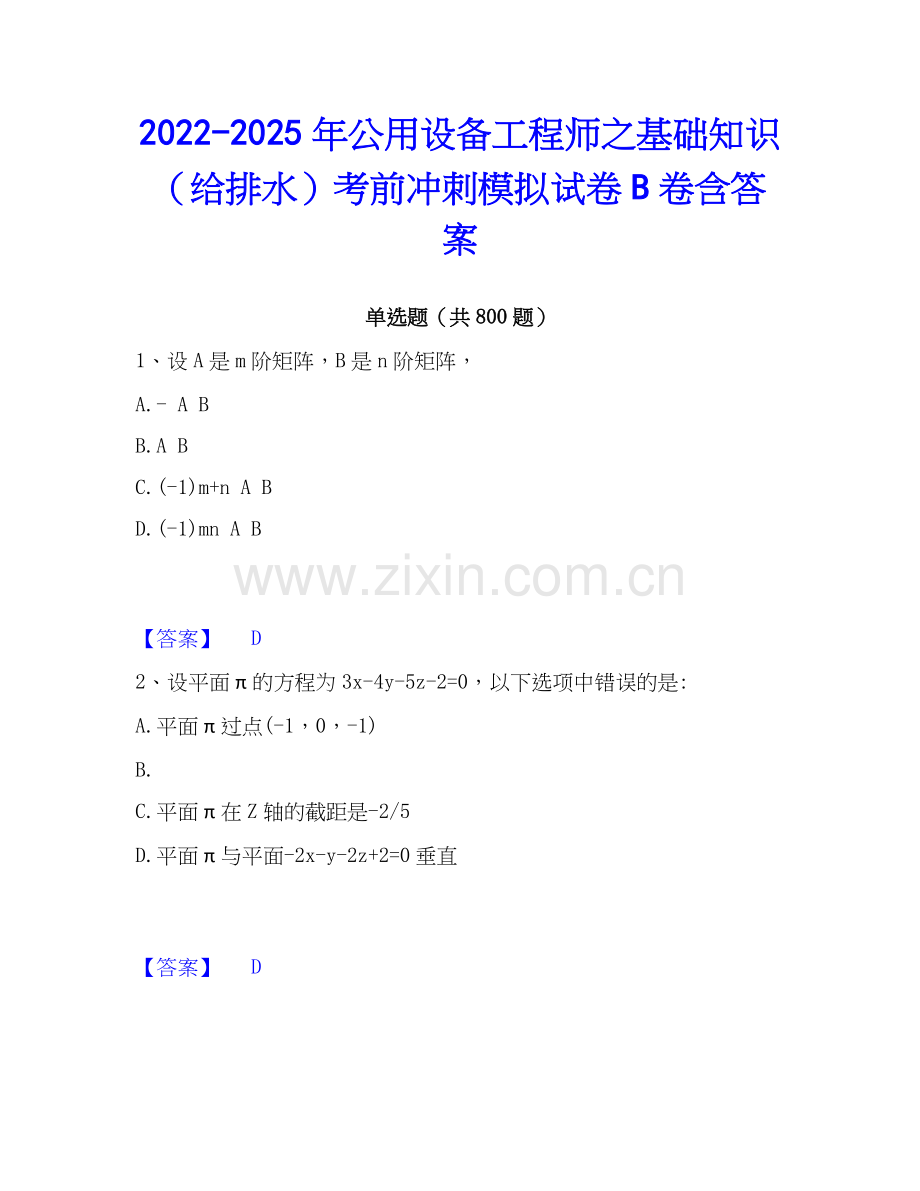 2022-2025年公用设备工程师之基础知识（给排水）考前冲刺模拟试卷B卷含答案

单选题（共800题）

1、设A是m阶矩阵，B是n阶矩阵，

A.- A B

B.A B

C.(-1)m+n A B

D.(-1)mn A B

【答案】 D

2、设平面π的方程为3x-4y-5z-2=0，以下选项中错误的是:

A.平面π过点(-1，0，-1)

B.

C.平面π在Z轴的截距是-2/5

D.平面π与平面-2x-y-2z+2=0垂直

【答案】 D

www.zixin.com.cn